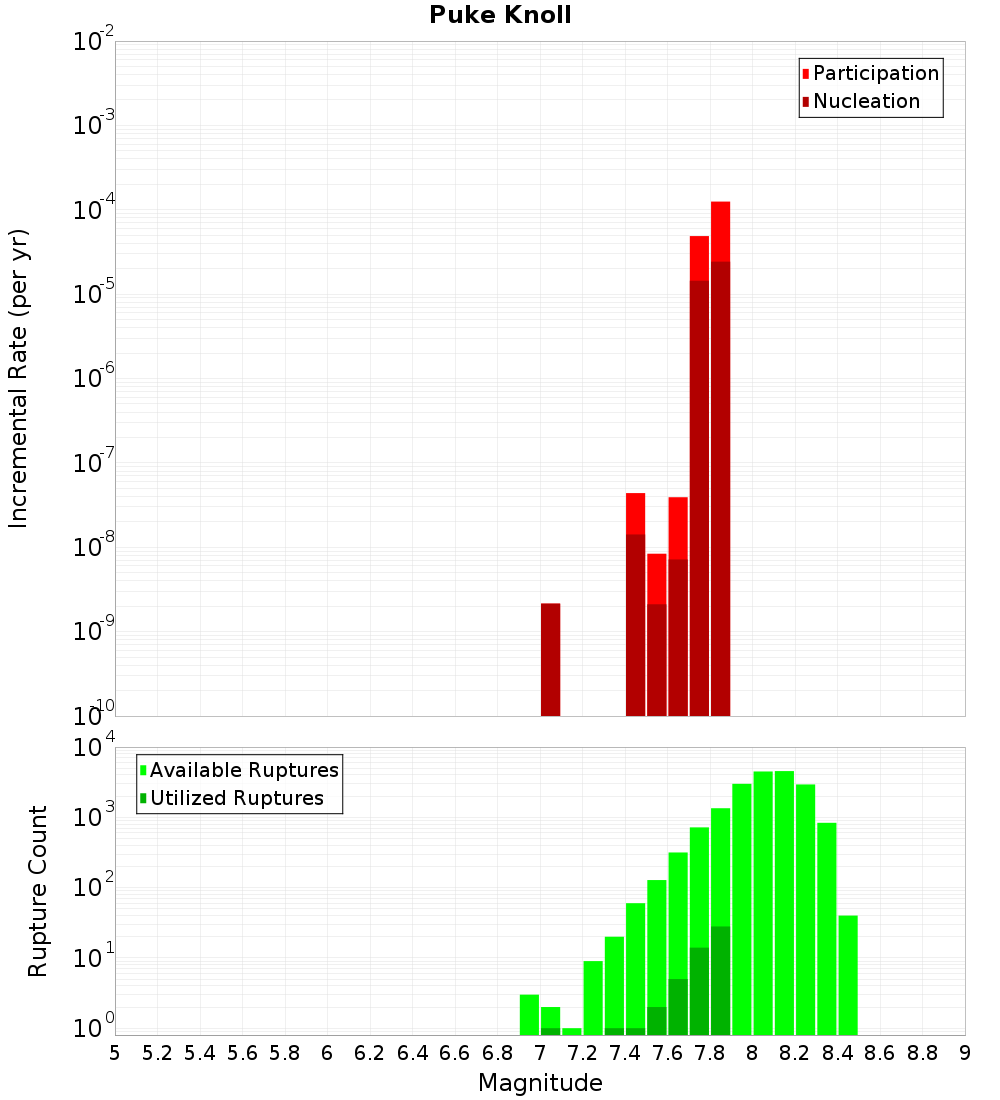 Puke Knoll

Participation
Nucleation

Incremental Rate (per yr)

$10^{-2}$
$10^{-3}$
$10^{-4}$
$10^{-5}$
$10^{-6}$
$10^{-7}$
$10^{-8}$
$10^{-9}$
$10^{-10}$

Available Ruptures
Utilized Ruptures

Rupture Count

$10^{4}$
$10^{3}$
$10^{2}$
$10^{1}$
$10^{0}$

5 5.2 5.4 5.6 5.8 6 6.2 6.4 6.6 6.8 7 7.2 7.4 7.6 7.8 8 8.2 8.4 8.6 8.8 9

Magnitude